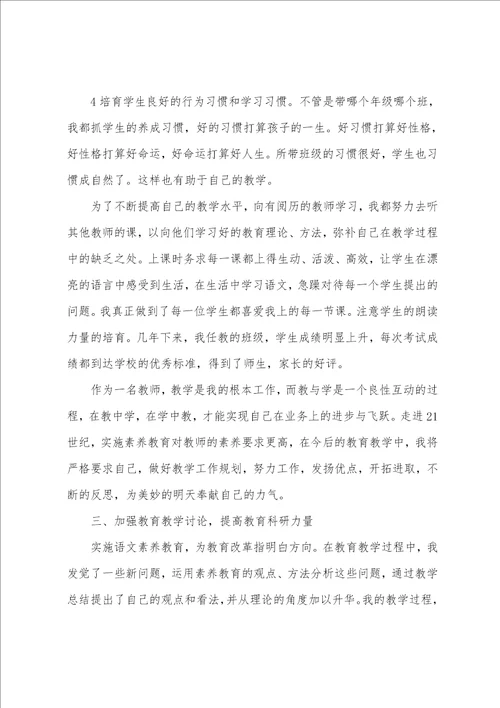 4培育学生良好的行为习惯和学习习惯。不管是带哪个年级哪个班，我都抓学生的养成习惯，好的习惯打算孩子的一生。好习惯打算好性格，好性格打算好命运，好命运打算好人生。所带班级的习惯很好，学生也习惯成自然了。这样也有助于自己的教学。

为了不断提高自己的教学水平，向有阅历的教师学习，我都努力去听其他教师的课，以向他们学习好的教育理论、方法，弥补自己在教学过程中的缺乏之处。上课时务求每一课都上得生动、活泼、高效，让学生在漂亮的语言中感受到生活，在生活中学习语文，急躁对待每一个学生提出的问题。我真正做到了每一位学生都喜爱我上的每一节课。注意学生的朗读力量的培育。几年下来，我任教的班级，学生成绩明显上升，每次考试成绩都到达学校的优秀标准，得到了师生，家长的好评。

作为一名教师，教学是我的根本工作，而教与学是一个良性互动的过程，在教中学，在学中教，才能实现自己在业务上的进步与飞跃。走进21世纪，实施素养教育对教师的素养要求更高，在今后的教育教学中，我将严格要求自己，做好教学工作规划，努力工作，发扬优点，开拓进取，不断的反思，为美妙的明天奉献自己的力气。

三、加强教育教学讨论，提高教育科研力量

实施语文素养教育，为教育改革指明白方向。在教育教学过程中，我发觉了一些新问题，运用素养教育的观点、方法分析这些问题，通过教学总结提出了自己的观点和看法，并从理论的角度加以升华。我的教学过程，